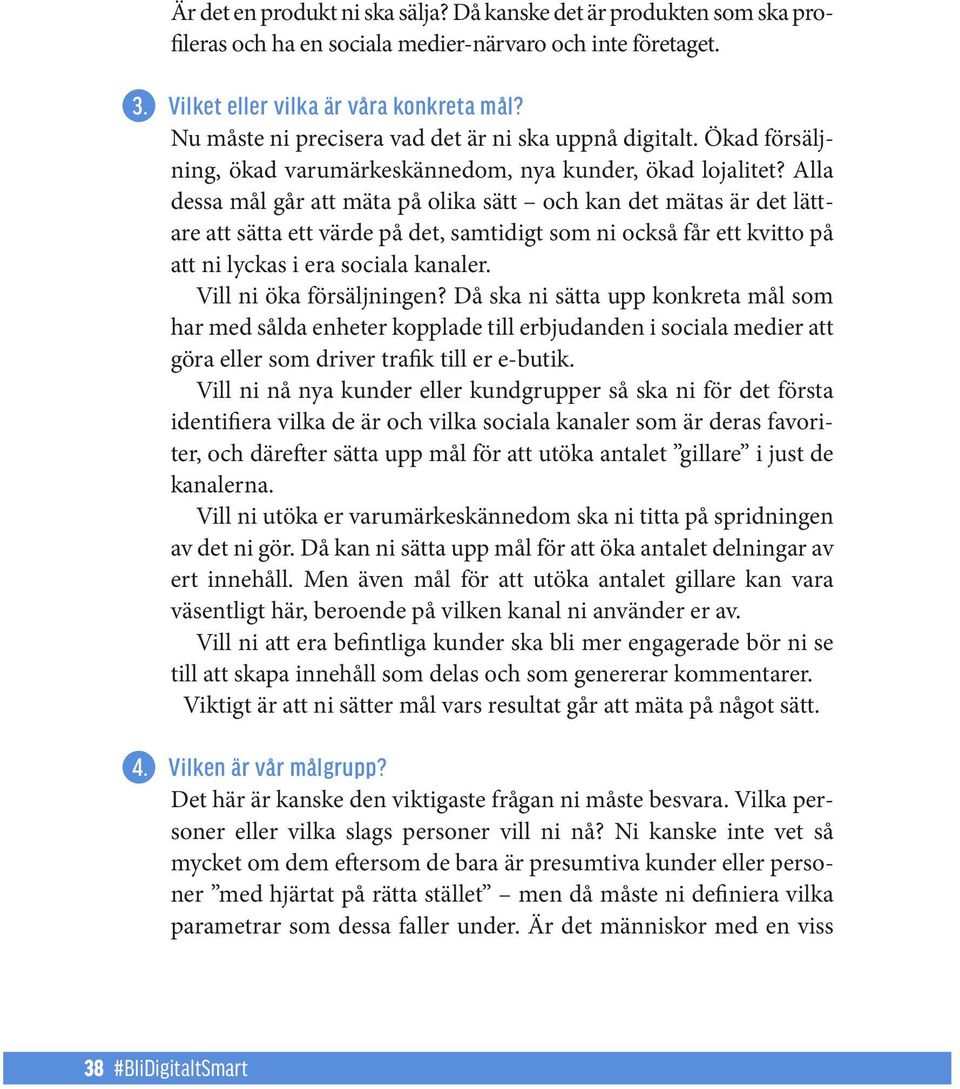 Är det en produkt ni ska sälja? Då kanske det är produkten som ska profileras och ha en sociala medier-närvaro och inte företaget.

3. Vilket eller vilka är våra konkreta mål?
Nu måste ni precisera vad det är ni ska uppnå digitalt. Ökad försäljning, ökad varumärkeskännedom, nya kunder, ökad lojalitet? Alla dessa mål går att mäta på olika sätt – och kan det mätas är det lättare att sätta ett värde på det, samtidigt som ni också får ett kvitto på att ni lyckas i era sociala kanaler.
Vill ni öka försäljningen? Då ska ni sätta upp konkreta mål som har med sålda enheter kopplade till erbjudanden i sociala medier att göra eller som driver trafik till er e-butik.
Vill ni nå nya kunder eller kundgrupper så ska ni för det första identifiera vilka de är och vilka sociala kanaler som är deras favoriter, och därefter sätta upp mål för att utöka antalet ”gillare” i just de kanalerna.
Vill ni utöka er varumärkeskännedom ska ni titta på spridningen av det ni gör. Då kan ni sätta upp mål för att öka antalet delningar av ert innehåll. Men även mål för att utöka antalet gillare kan vara väsentligt här, beroende på vilken kanal ni använder er av.
Vill ni att era befintliga kunder ska bli mer engagerade bör ni se till att skapa innehåll som delas och som genererar kommentarer.
Viktigt är att ni sätter mål vars resultat går att mäta på något sätt.

4. Vilken är vår målgrupp?
Det här är kanske den viktigaste frågan ni måste besvara. Vilka personer eller vilka slags personer vill ni nå? Ni kanske inte vet så mycket om dem eftersom de bara är presumtiva kunder eller personer ”med hjärtat på rätta stället” – men då måste ni definiera vilka parametrar som dessa faller under. Är det människor med en viss

38 #BliDigitaltSmart